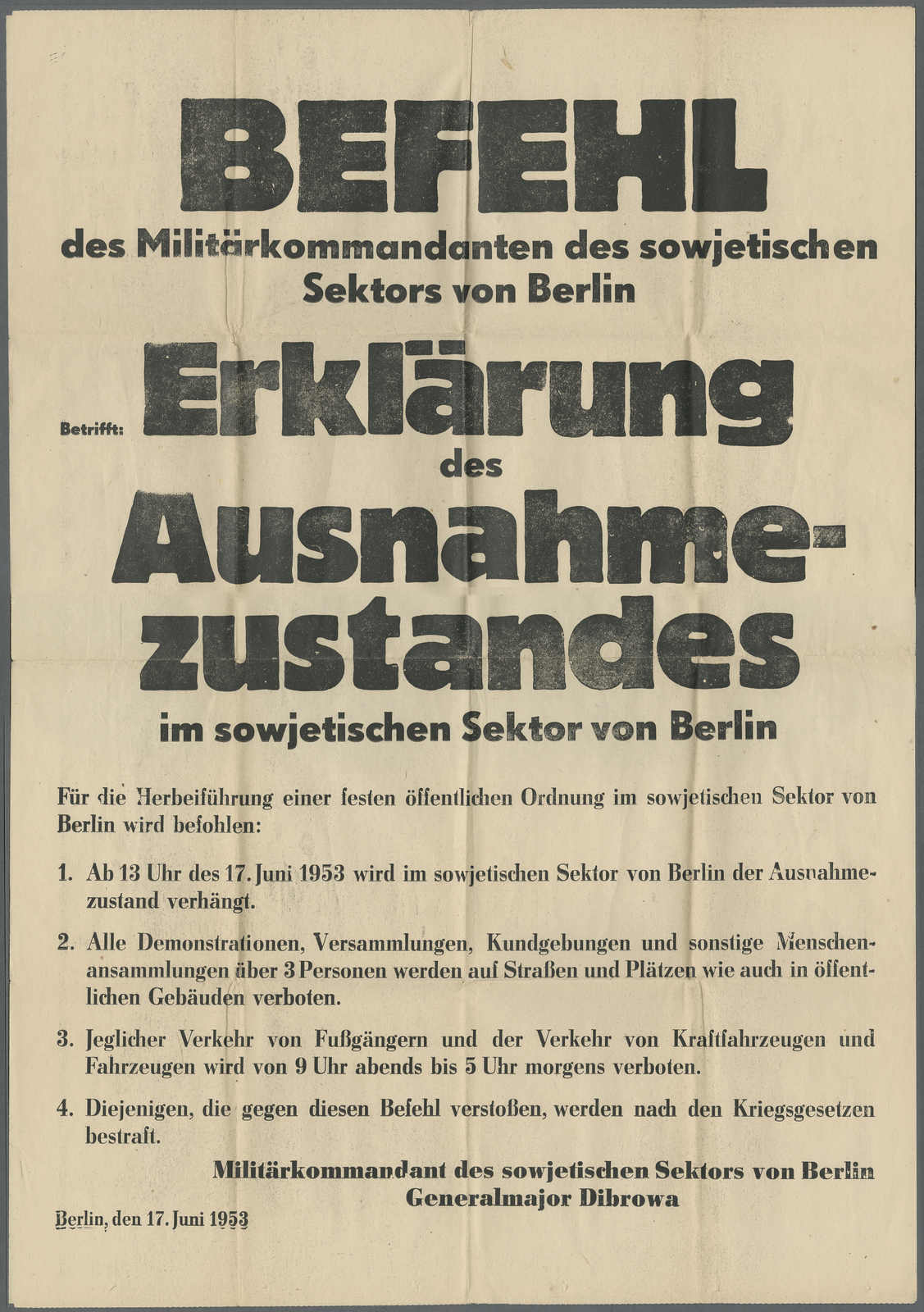 BEFEHL

des Militärkommandanten des sowjetischen Sektors von Berlin

Betrifft: Erklärung des Ausnahmezustandes

im sowjetischen Sektor von Berlin

Für die Herbeiführung einer festen öffentlichen Ordnung im sowjetischen Sektor von Berlin wird befohlen:

1. Ab 13 Uhr des 17. Juni 1953 wird im sowjetischen Sektor von Berlin der Ausnahmezustand verhängt.

2. Alle Demonstrationen, Versammlungen, Kundgebungen und sonstige Menschenansammlungen über 3 Personen werden auf Straßen und Plätzen wie auch in öffentlichen Gebäuden verboten.

3. Jeglicher Verkehr von Fußgängern und der Verkehr von Kraftfahrzeugen und Fahrzeugen wird von 9 Uhr abends bis 5 Uhr morgens verboten.

4. Diejenigen, die gegen diesen Befehl verstoßen, werden nach den Kriegsgesetzen bestraft.

Militärkommandant des sowjetischen Sektors von Berlin
Generalmajor Dibrowa

Berlin, den 17. Juni 1953